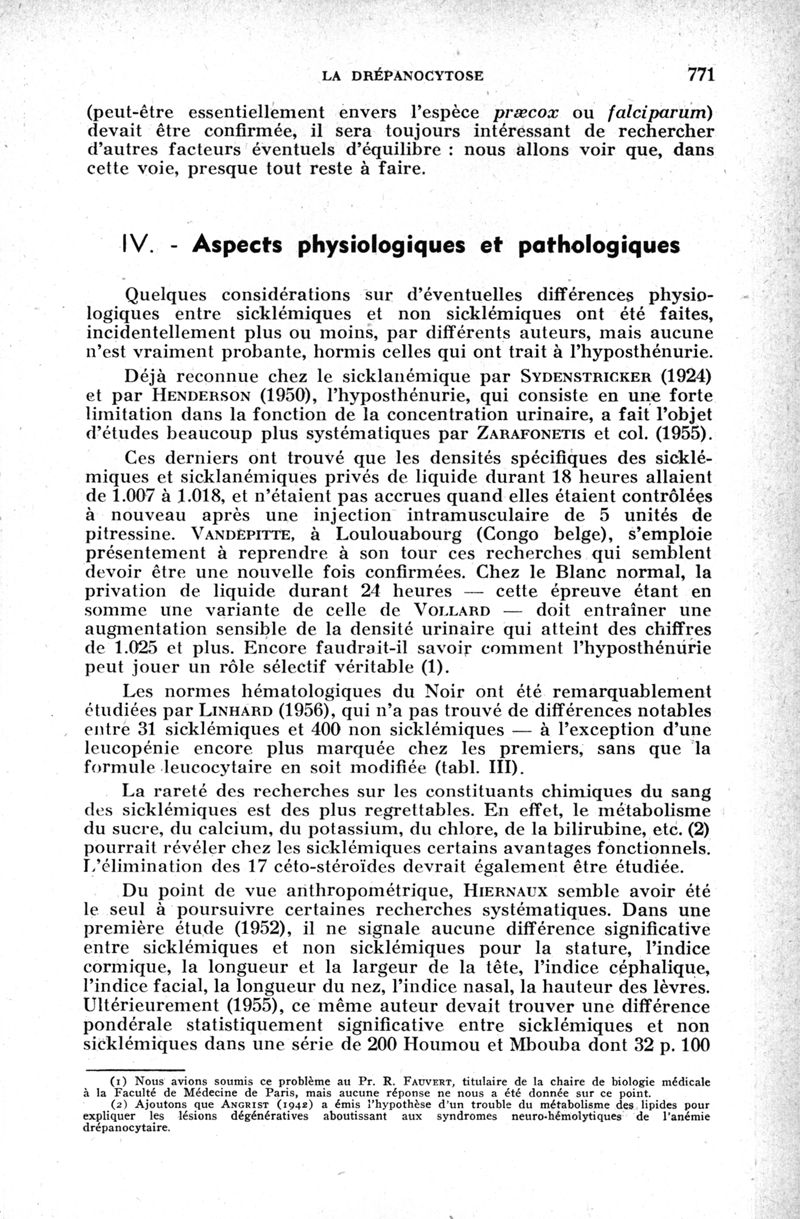 LA DRÉPANOCYTOSE 771

(peut-être essentiellement envers l'espèce præcox ou falciparum) devait être confirmée, il sera toujours intéressant de rechercher d'autres facteurs éventuels d'équilibre : nous allons voir que, dans cette voie, presque tout reste à faire.

IV. - Aspects physiologiques et pathologiques

Quelques considérations sur d'éventuelles différences physiologiques entre sicklémiques et non sicklémiques ont été faites, incidentellement plus ou moins, par différents auteurs, mais aucune n'est vraiment probante, hormis celles qui ont trait à l'hyposthénurie.

Déjà reconnue chez le sicklanémique par SYDENSTRICKER (1924) et par HENDERSON (1950), l'hyposthénurie, qui consiste en une forte limitation dans la fonction de la concentration urinaire, a fait l'objet d'études beaucoup plus systématiques par ZARAFONETIS et col. (1955).

Ces derniers ont trouvé que les densités spécifiques des sicklémiques et sicklanémiques privés de liquide durant 18 heures allaient de 1.007 à 1.018, et n'étaient pas accrues quand elles étaient contrôlées à nouveau après une injection intramusculaire de 5 unités de pitressine. VANDEPITTE, à Loulouabourg (Congo belge), s'emploie présentement à reprendre à son tour ces recherches qui semblent devoir être une nouvelle fois confirmées. Chez le Blanc normal, la privation de liquide durant 24 heures — cette épreuve étant en somme une variante de celle de VOLLARD — doit entraîner une augmentation sensible de la densité urinaire qui atteint des chiffres de 1.025 et plus. Encore faudrait-il savoir comment l'hyposthénurie peut jouer un rôle sélectif véritable (1).

Les normes hématologiques du Noir ont été remarquablement étudiées par LINHARD (1956), qui n'a pas trouvé de différences notables entre 31 sicklémiques et 400 non sicklémiques — à l'exception d'une leucopénie encore plus marquée chez les premiers, sans que la formule leucocytaire en soit modifiée (tabl. III).

La rareté des recherches sur les constituants chimiques du sang des sicklémiques est des plus regrettables. En effet, le métabolisme du sucre, du calcium, du potassium, du chlore, de la bilirubine, etc. (2) pourrait révéler chez les sicklémiques certains avantages fonctionnels. L'élimination des 17 céto-stéroïdes devrait également être étudiée.

Du point de vue anthropométrique, HIERNAUX semble avoir été le seul à poursuivre certaines recherches systématiques. Dans une première étude (1952), il ne signale aucune différence significative entre sicklémiques et non sicklémiques pour la stature, l'indice cormique, la longueur et la largeur de la tête, l'indice céphalique, l'indice facial, la longueur du nez, l'indice nasal, la hauteur des lèvres. Ultérieurement (1955), ce même auteur devait trouver une différence pondérale statistiquement significative entre sicklémiques et non sicklémiques dans une série de 200 Houmou et Mbouba dont 32 p. 100

(1) Nous avions soumis ce problème au Pr. R. FAUVERT, titulaire de la chaire de biologie médicale à la Faculté de Médecine de Paris, mais aucune réponse ne nous a été donnée sur ce point.
(2) Ajoutons que ANGRIST (1942) a émis l'hypothèse d'un trouble du métabolisme des lipides pour expliquer les lésions dégénératives aboutissant aux syndromes neuro-hémolytiques de l'anémie drépanocytaire.